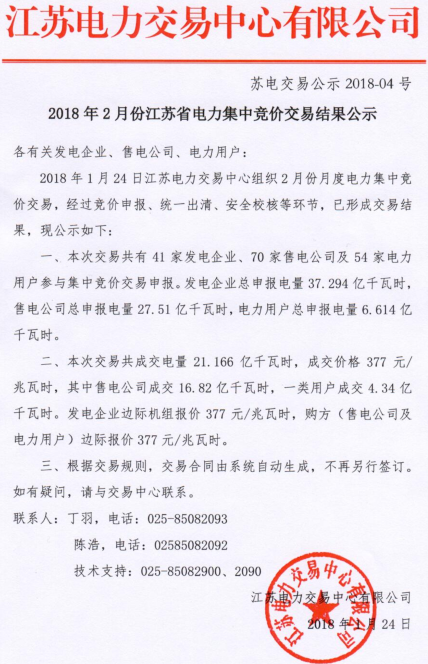 江苏电力交易中心有限公司

苏电交易公示 2018-04 号

2018 年 2 月份江苏省电力集中竞价交易结果公示

各有关发电企业、售电公司、电力用户：

2018 年 1 月 24 日江苏电力交易中心组织 2 月份月度电力集中竞价交易，经过竞价申报、统一出清、安全校核等环节，已形成交易结果，现公示如下：

一、本次交易共有 41 家发电企业、70 家售电公司及 54 家电力用户参与集中竞价交易申报。发电企业总申报电量 37.294 亿千瓦时，售电公司总申报电量 27.51 亿千瓦时，电力用户总申报电量 6.614 亿千瓦时。

二、本次交易共成交电量 21.166 亿千瓦时，成交价格 377 元/兆瓦时，其中售电公司成交 16.82 亿千瓦时，一类用户成交 4.34 亿千瓦时。发电企业边际机组报价 377 元/兆瓦时，购方（售电公司及电力用户）边际报价 377 元/兆瓦时。

三、根据交易规则，交易合同由系统自动生成，不再另行签订。如有疑问，请与交易中心联系。

联系人：丁羽，电话：025-85082093

陈浩，电话：02585082092

技术支持：025-85082900、2090

江苏电力交易中心有限公司

2018 年 1 月 24 日

江苏电力交易中心有限公司